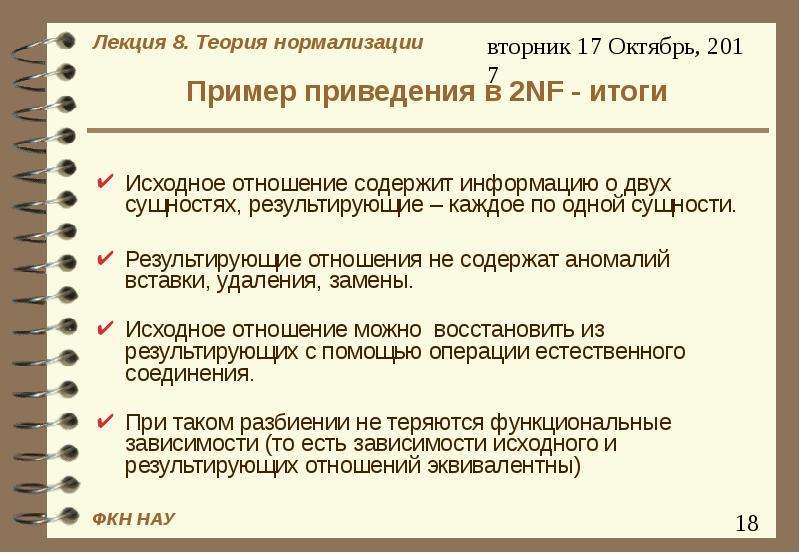 Лекция 8. Теория нормализации

вторник 17 Октябрь, 2017

Пример приведения в 2NF - итоги

✔ Исходное отношение содержит информацию о двух сущностях, результирующие – каждое по одной сущности.

✔ Результирующие отношения не содержат аномалий вставки, удаления, замены.

✔ Исходное отношение можно восстановить из результирующих с помощью операции естественного соединения.

✔ При таком разбиении не теряются функциональные зависимости (то есть зависимости исходного и результирующих отношений эквивалентны)

ФКН НАУ

18